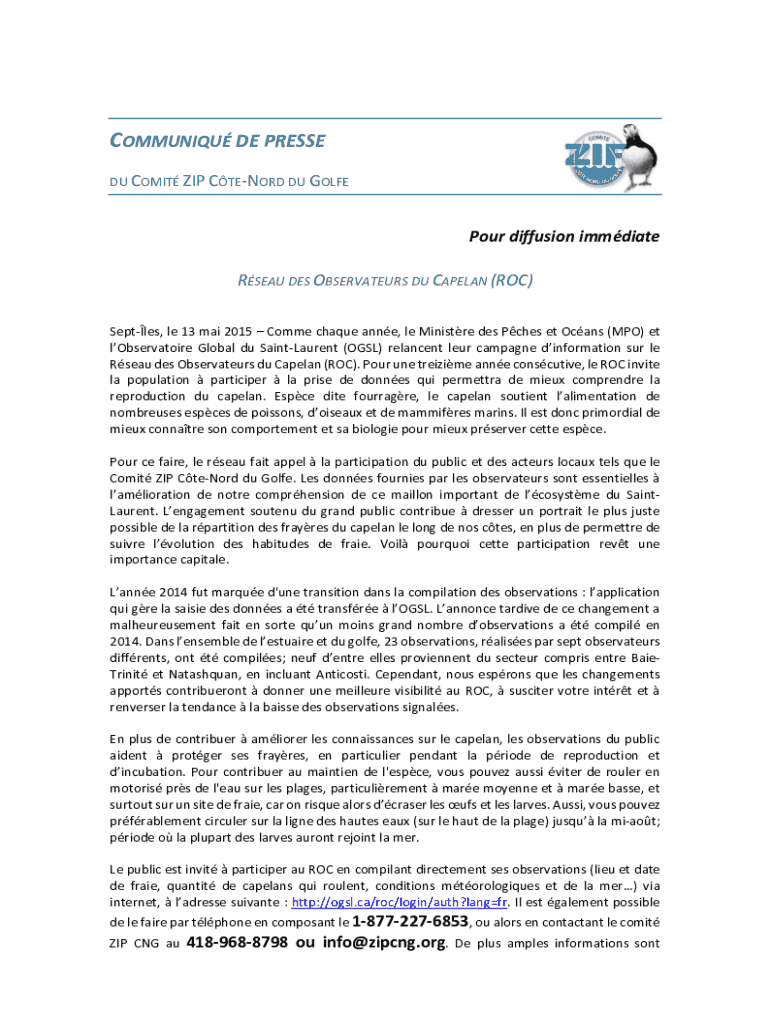 COMMUNIQUÉ DE PRESSE

DU COMITÉ ZIP CÔTE-NORD DU GOLFE

COMITÉ
ZIP
CÔTE-NORD DU GOLFE

Pour diffusion immédiate

RÉSEAU DES OBSERVATEURS DU CAPELAN (ROC)

Sept-Îles, le 13 mai 2015 – Comme chaque année, le Ministère des Pêches et Océans (MPO) et l'Observatoire Global du Saint-Laurent (OGSL) relancent leur campagne d'information sur le Réseau des Observateurs du Capelan (ROC). Pour une treizième année consécutive, le ROC invite la population à participer à la prise de données qui permettra de mieux comprendre la reproduction du capelan. Espèce dite fourragère, le capelan soutient l'alimentation de nombreuses espèces de poissons, d'oiseaux et de mammifères marins. Il est donc primordial de mieux connaître son comportement et sa biologie pour mieux préserver cette espèce.

Pour ce faire, le réseau fait appel à la participation du public et des acteurs locaux tels que le Comité ZIP Côte-Nord du Golfe. Les données fournies par les observateurs sont essentielles à l'amélioration de notre compréhension de ce maillon important de l'écosystème du Saint-Laurent. L'engagement soutenu du grand public contribue à dresser un portrait le plus juste possible de la répartition des frayères du capelan le long de nos côtes, en plus de permettre de suivre l'évolution des habitudes de fraie. Voilà pourquoi cette participation revêt une importance capitale.

L'année 2014 fut marquée d'une transition dans la compilation des observations : l'application qui gère la saisie des données a été transférée à l'OGSL. L'annonce tardive de ce changement a malheureusement fait en sorte qu'un moins grand nombre d'observations a été compilé en 2014. Dans l'ensemble de l'estuaire et du golfe, 23 observations, réalisées par sept observateurs différents, ont été compilées; neuf d'entre elles proviennent du secteur compris entre Baie-Trinité et Natashquan, en incluant Anticosti. Cependant, nous espérons que les changements apportés contribueront à donner une meilleure visibilité au ROC, à susciter votre intérêt et à renverser la tendance à la baisse des observations signalées.

En plus de contribuer à améliorer les connaissances sur le capelan, les observations du public aident à protéger ses frayères, en particulier pendant la période de reproduction et d'incubation. Pour contribuer au maintien de l'espèce, vous pouvez aussi éviter de rouler en motorisé près de l'eau sur les plages, particulièrement à marée moyenne et à marée basse, et surtout sur un site de fraie, car on risque alors d'écraser les œufs et les larves. Aussi, vous pouvez préférablement circuler sur la ligne des hautes eaux (sur le haut de la plage) jusqu'à la mi-août; période où la plupart des larves auront rejoint la mer.

Le public est invité à participer au ROC en compilant directement ses observations (lieu et date de fraie, quantité de capelans qui roulent, conditions météorologiques et de la mer…) via internet, à l'adresse suivante : http://ogsl.ca/roc/login/auth?lang=fr. Il est également possible de le faire par téléphone en composant le 1-877-227-6853, ou alors en contactant le comité ZIP CNG au 418-968-8798 ou info@zipcng.org. De plus amples informations sont